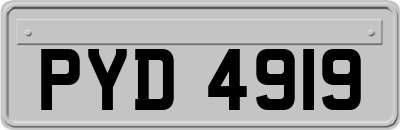 PYD 4919